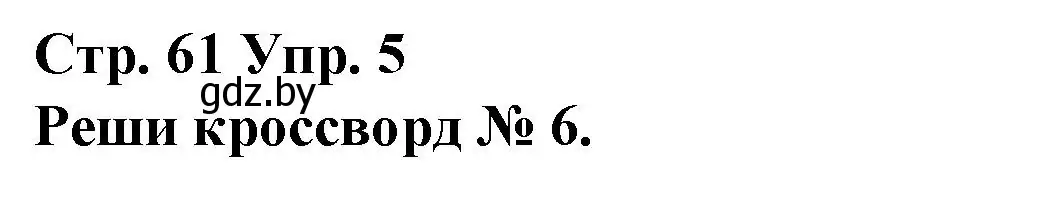 Стр. 61 Упр. 5
gdz.by
Реши кроссворд № 6.